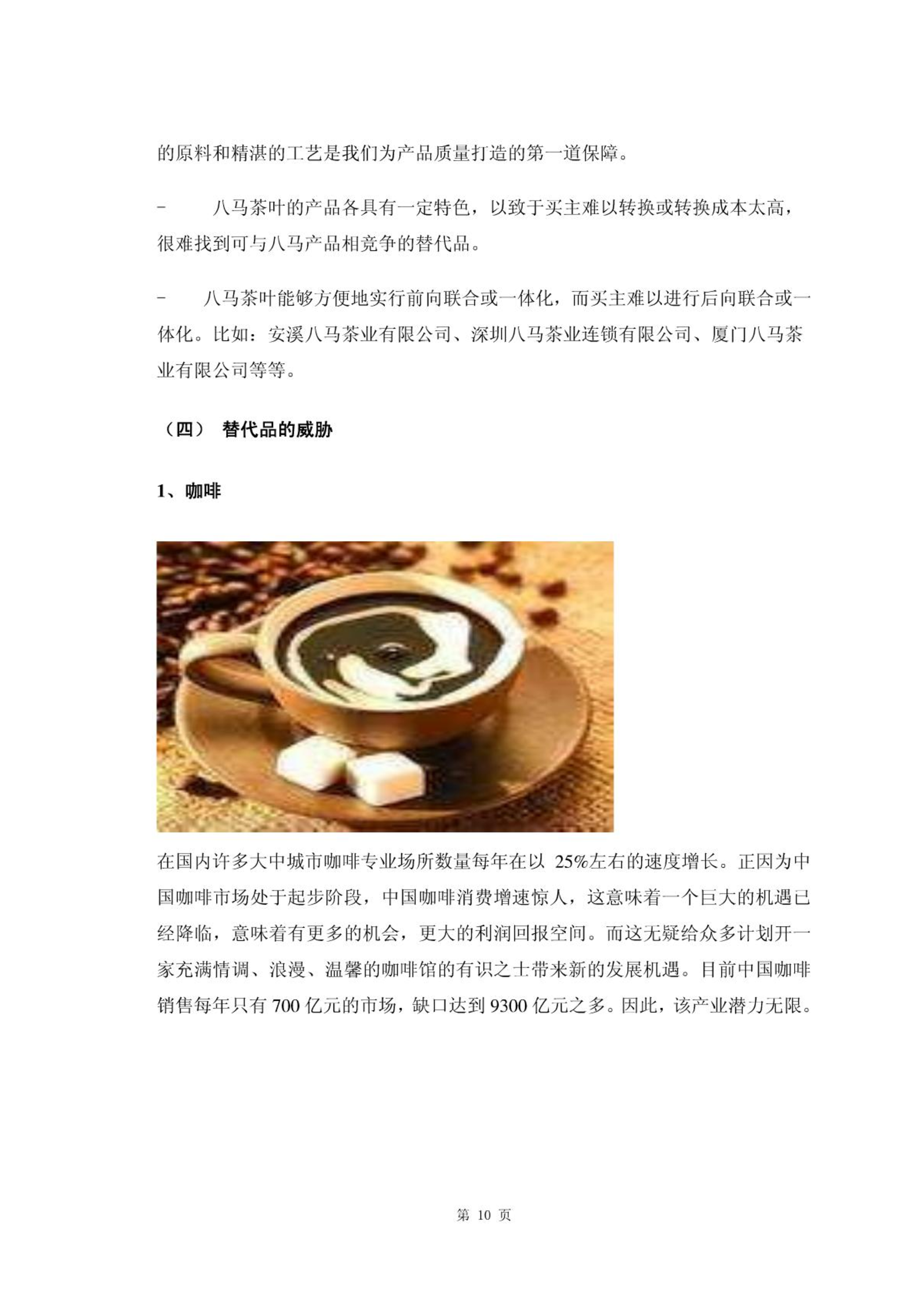 的原料和精湛的工艺是我们为产品质量打造的第一道保障。

- 八马茶叶的产品各具有一定特色，以致于买主难以转换或转换成本太高，很难找到可与八马产品相竞争的替代品。

- 八马茶叶能够方便地实行前向联合或一体化，而买主难以进行后向联合或一体化。比如：安溪八马茶业有限公司、深圳八马茶业连锁有限公司、厦门八马茶业有限公司等等。

（四） 替代品的威胁

1、咖啡

在国内许多大中城市咖啡专业场所数量每年在以 25%左右的速度增长。正因为中国咖啡市场处于起步阶段，中国咖啡消费增速惊人，这意味着一个巨大的机遇已经降临，意味着有更多的机会，更大的利润回报空间。而这无疑给众多计划开一家充满情调、浪漫、温馨的咖啡馆的有识之士带来新的发展机遇。目前中国咖啡销售每年只有 700 亿元的市场，缺口达到 9300 亿元之多。因此，该产业潜力无限。

第 10 页